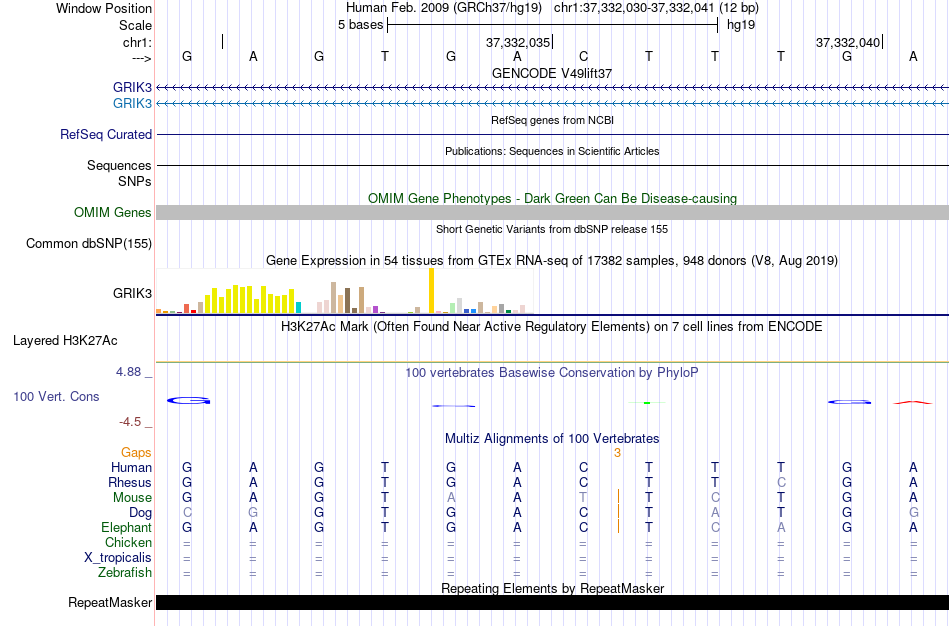 Window Position
Scale
chr1:
--->

Human Feb. 2009 (GRCh37/hg19) chr1:37,332,030-37,332,041 (12 bp)
5 bases hg19
37,332,035 37,332,040
G A G T G A C T T T G A
GENCODE V49lift37
GRIK3
GRIK3
RefSeq genes from NCBI
RefSeq Curated
Publications: Sequences in Scientific Articles
Sequences
SNPs
OMIM Gene Phenotypes - Dark Green Can Be Disease-causing
OMIM Genes
Short Genetic Variants from dbSNP release 155
Common dbSNP(155)
Gene Expression in 54 tissues from GTEx RNA-seq of 17382 samples, 948 donors (V8, Aug 2019)
GRIK3
H3K27Ac Mark (Often Found Near Active Regulatory Elements) on 7 cell lines from ENCODE
Layered H3K27Ac
4.88 _
100 vertebrates Basewise Conservation by PhyloP
100 Vert. Cons
-4.5 _
Multiz Alignments of 100 Vertebrates
Gaps 3
Human G A G T G A C T T T G A
Rhesus G A G T G A C T T C G A
Mouse G A G T A A T T C T G A
Dog C G G T G A C T A T G G
Elephant G A G T G A C T C A G A
Chicken = = = = = = = = = = = =
X_tropicalis = = = = = = = = = = = =
Zebrafish = = = = = = = = = = = =
Repeating Elements by RepeatMasker
RepeatMasker